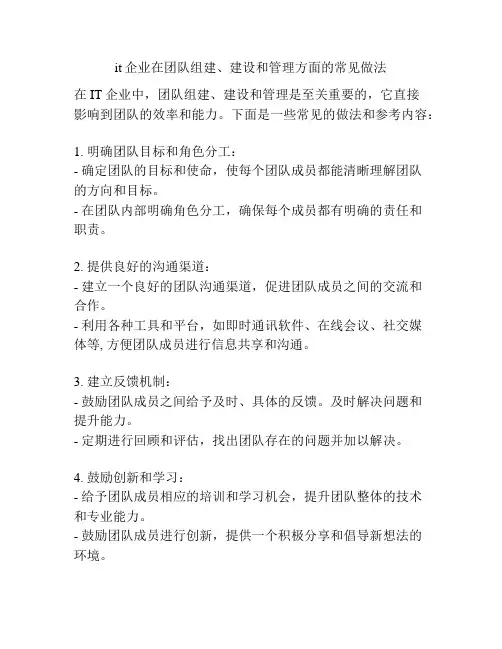 it 企业在团队组建、建设和管理方面的常见做法

在 IT 企业中，团队组建、建设和管理是至关重要的，它直接影响到团队的效率和能力。下面是一些常见的做法和参考内容：

1. 明确团队目标和角色分工：
- 确定团队的目标和使命，使每个团队成员都能清晰理解团队的方向和目标。
- 在团队内部明确角色分工，确保每个成员都有明确的责任和职责。

2. 提供良好的沟通渠道：
- 建立一个良好的团队沟通渠道，促进团队成员之间的交流和合作。
- 利用各种工具和平台，如即时通讯软件、在线会议、社交媒体等, 方便团队成员进行信息共享和沟通。

3. 建立反馈机制：
- 鼓励团队成员之间给予及时、具体的反馈。及时解决问题和提升能力。
- 定期进行回顾和评估，找出团队存在的问题并加以解决。

4. 鼓励创新和学习：
- 给予团队成员相应的培训和学习机会，提升团队整体的技术和专业能力。
- 鼓励团队成员进行创新，提供一个积极分享和倡导新想法的环境。